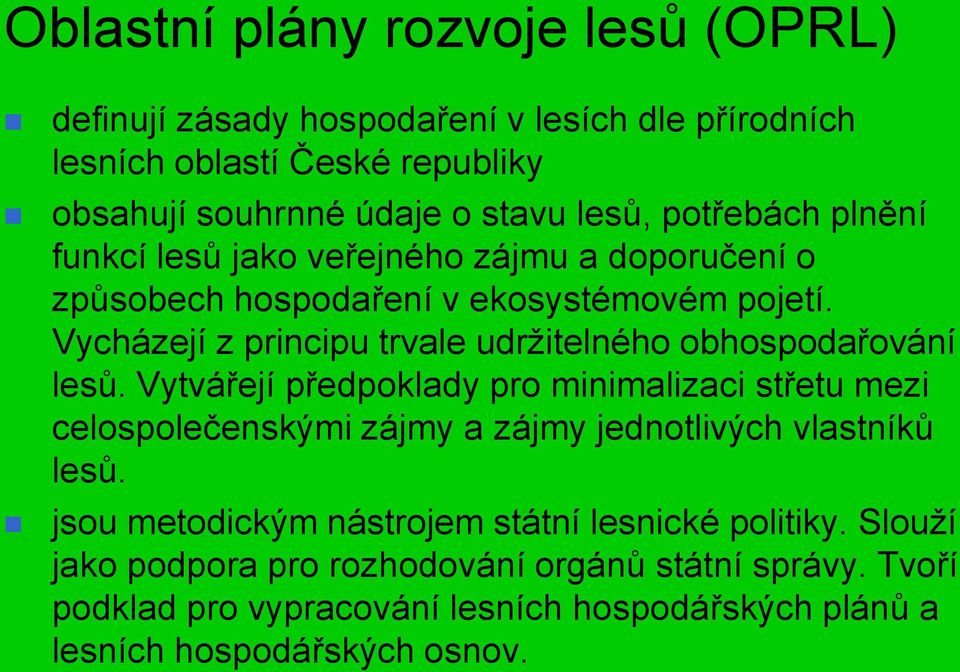 Oblastní plány rozvoje lesů (OPRL)

definují zásady hospodaření v lesích dle přírodních lesních oblastí České republiky

obsahují souhrnné údaje o stavu lesů, potřebách plnění funkcí lesů jako veřejného zájmu a doporučení o způsobech hospodaření v ekosystémovém pojetí. Vycházejí z principu trvale udržitelného obhospodařování lesů. Vytvářejí předpoklady pro minimalizaci střetu mezi celospolečenskými zájmy a zájmy jednotlivých vlastníků lesů.

jsou metodickým nástrojem státní lesnické politiky. Slouží jako podpora pro rozhodování orgánů státní správy. Tvoří podklad pro vypracování lesních hospodářských plánů a lesních hospodářských osnov.